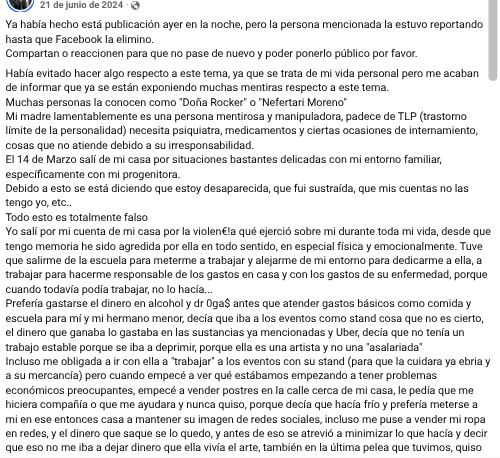 21 de junio de 2024 ·

Ya había hecho está publicación ayer en la noche, pero la persona mencionada la estuvo reportando hasta que Facebook la elimino.
Compartan o reaccionen para que no pase de nuevo y poder ponerlo público por favor.

Había evitado hacer algo respecto a este tema, ya que se trata de mi vida personal pero me acaban de informar que ya se están exponiendo muchas mentiras respecto a este tema.
Muchas personas la conocen como "Doña Rocker" o "Nefertari Moreno"
Mi madre lamentablemente es una persona mentirosa y manipuladora, padece de TLP (trastorno límite de la personalidad) necesita psiquiatra, medicamentos y ciertas ocasiones de internamiento, cosas que no atiende debido a su irresponsabilidad.
El 14 de Marzo salí de mi casa por situaciones bastantes delicadas con mi entorno familiar, específicamente con mi progenitora.
Debido a esto se está diciendo que estoy desaparecida, que fui sustraída, que mis cuentas no las tengo yo, etc..
Todo esto es totalmente falso
Yo salí por mi cuenta de mi casa por la violen€!a qué ejerció sobre mi durante toda mi vida, desde que tengo memoria he sido agredida por ella en todo sentido, en especial física y emocionalmente. Tuve que salirme de la escuela para meterme a trabajar y alejarme de mi entorno para dedicarme a ella, a trabajar para hacerme responsable de los gastos en casa y con los gastos de su enfermedad, porque cuando todavía podía trabajar, no lo hacía...
Prefería gastarse el dinero en alcohol y dr 0ga$ antes que atender gastos básicos como comida y escuela para mí y mi hermano menor, decía que iba a los eventos como stand cosa que no es cierto, el dinero que ganaba lo gastaba en las sustancias ya mencionadas y Uber, decía que no tenía un trabajo estable porque se iba a deprimir, porque ella es una artista y no una "asalariada"
Incluso me obligada a ir con ella a "trabajar" a los eventos con su stand (para que la cuidara ya ebria y a su mercancía) pero cuando empecé a ver qué estábamos empezando a tener problemas económicos preocupantes, empecé a vender postres en la calle cerca de mi casa, le pedía que me hiciera compañía o que me ayudara y nunca quiso, porque decía que hacía frío y prefería meterse a mi en ese entonces casa a mantener su imagen de redes sociales, incluso me puse a vender mi ropa en redes, y el dinero que saque se lo quedo, y antes de eso se atrevió a minimizar lo que hacía y decir que eso no me iba a dejar dinero que ella vivía el arte, también en la última pelea que tuvimos, quiso